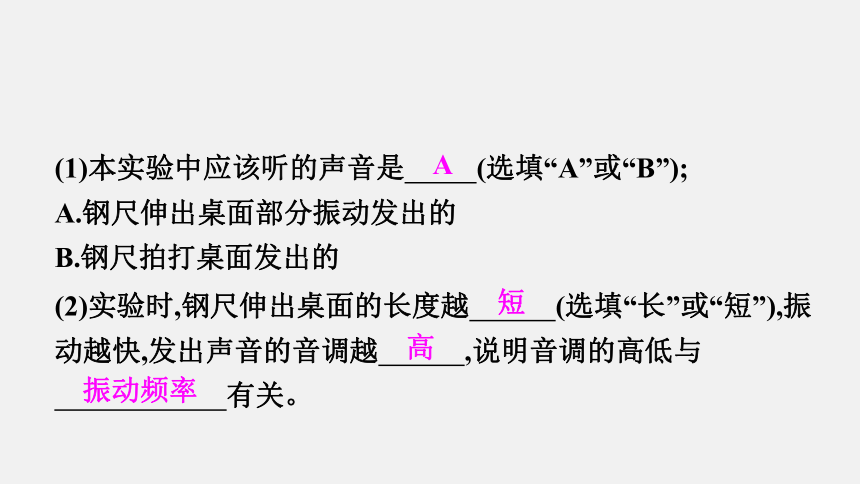 (1)本实验中应该听的声音是A(选填“A”或“B”);

A.钢尺伸出桌面部分振动发出的

B.钢尺拍打桌面发出的

(2)实验时,钢尺伸出桌面的长度越短(选填“长”或“短”),振动越快,发出声音的音调越高,说明音调的高低与振动频率有关。